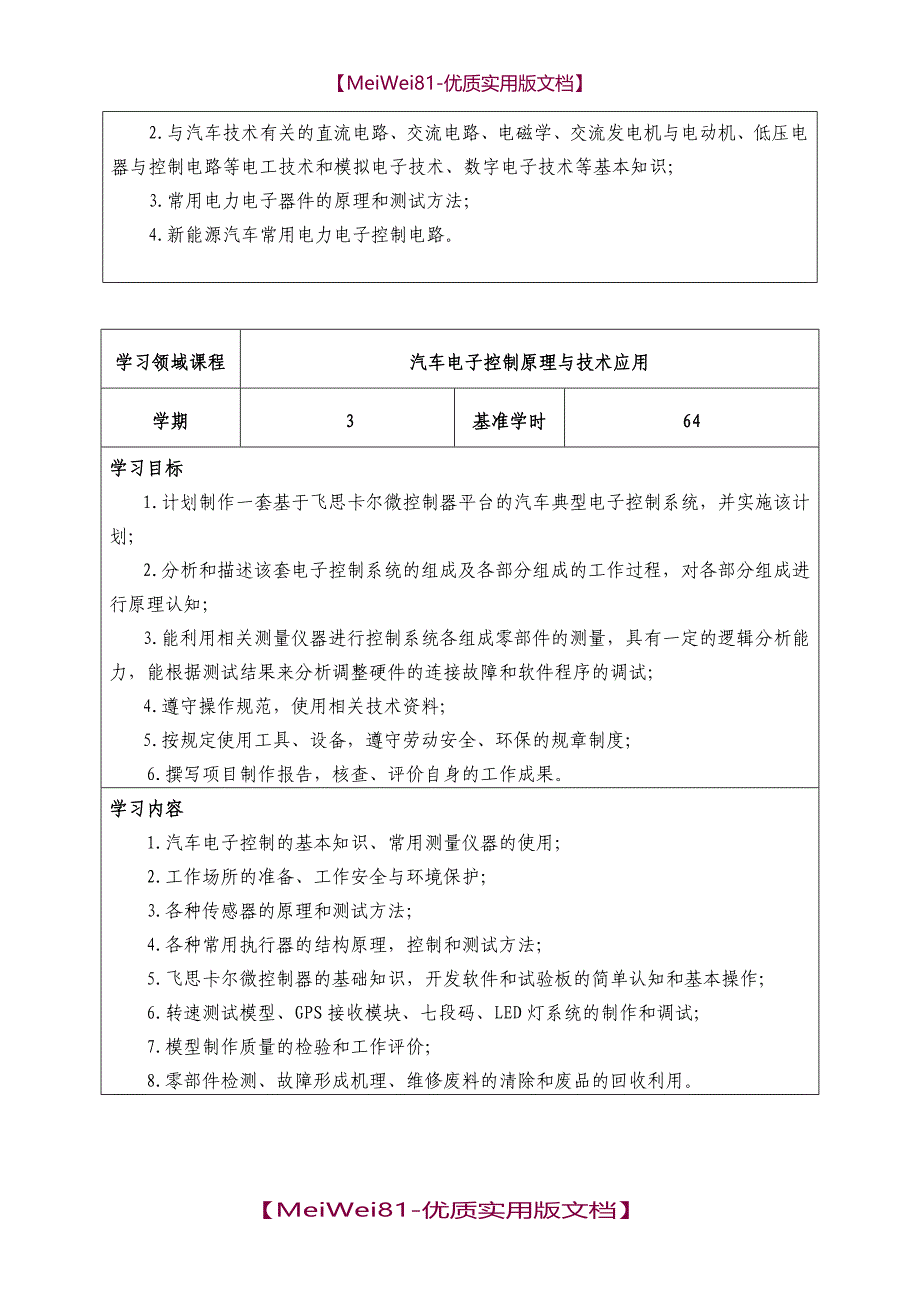 【MeiWei81-优质实用版文档】

2.与汽车技术有关的直流电路、交流电路、电磁学、交流发电机与电动机、低压电器与控制电路等电工技术和模拟电子技术、数字电子技术等基本知识;

3.常用电力电子器件的原理和测试方法;

4.新能源汽车常用电力电子控制电路。

| 学习领域课程 | 汽车电子控制原理与技术应用 | | |
|---|---|---|---|
| 学期 | 3 | 基准学时 | 64 |

学习目标

1.计划制作一套基于飞思卡尔微控制器平台的汽车典型电子控制系统，并实施该计划;

2.分析和描述该套电子控制系统的组成及各部分组成的工作过程，对各部分组成进行原理认知;

3.能利用相关测量仪器进行控制系统各组成零部件的测量，具有一定的逻辑分析能力，能根据测试结果来分析调整硬件的连接故障和软件程序的调试;

4.遵守操作规范，使用相关技术资料;

5.按规定使用工具、设备，遵守劳动安全、环保的规章制度;

6.撰写项目制作报告，核查、评价自身的工作成果。

学习内容

1.汽车电子控制的基本知识、常用测量仪器的使用;

2.工作场所的准备、工作安全与环境保护;

3.各种传感器的原理和测试方法;

4.各种常用执行器的结构原理，控制和测试方法;

5.飞思卡尔微控制器的基础知识，开发软件和试验板的简单认知和基本操作;

6.转速测试模型、GPS 接收模块、七段码、LED 灯系统的制作和调试;

7.模型制作质量的检验和工作评价;

8.零部件检测、故障形成机理、维修废料的清除和废品的回收利用。

【MeiWei81-优质实用版文档】